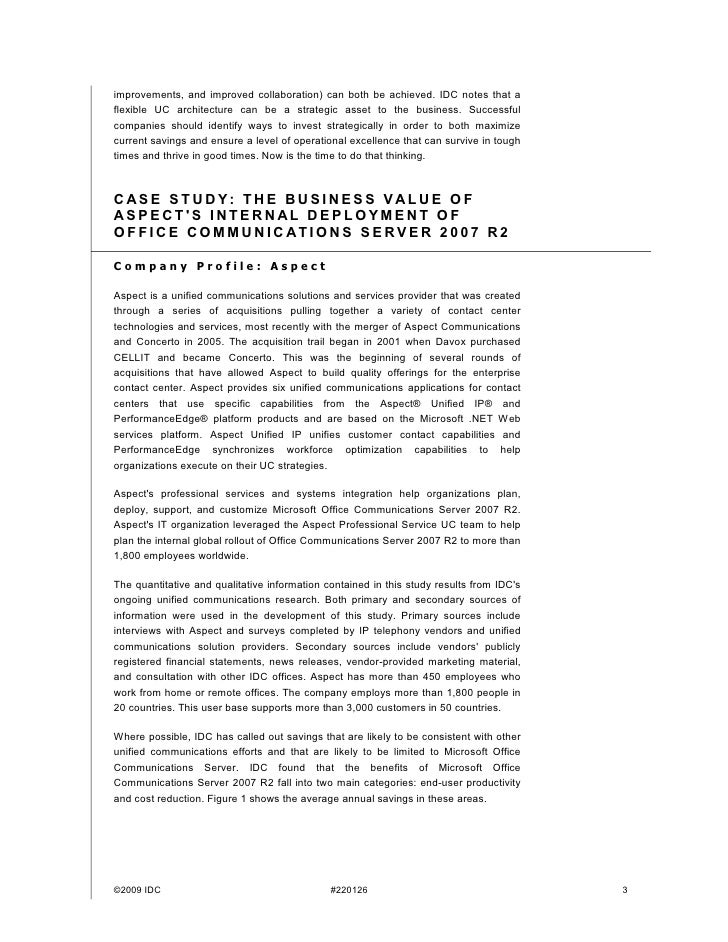 improvements, and improved collaboration) can both be achieved. IDC notes that a flexible UC architecture can be a strategic asset to the business. Successful companies should identify ways to invest strategically in order to both maximize current savings and ensure a level of operational excellence that can survive in tough times and thrive in good times. Now is the time to do that thinking.

CASE STUDY: THE BUSINESS VALUE OF ASPECT'S INTERNAL DEPLOYMENT OF OFFICE COMMUNICATIONS SERVER 2007 R2

Company Profile: Aspect

Aspect is a unified communications solutions and services provider that was created through a series of acquisitions pulling together a variety of contact center technologies and services, most recently with the merger of Aspect Communications and Concerto in 2005. The acquisition trail began in 2001 when Davox purchased CELLIT and became Concerto. This was the beginning of several rounds of acquisitions that have allowed Aspect to build quality offerings for the enterprise contact center. Aspect provides six unified communications applications for contact centers that use specific capabilities from the Aspect® Unified IP® and PerformanceEdge® platform products and are based on the Microsoft .NET Web services platform. Aspect Unified IP unifies customer contact capabilities and PerformanceEdge synchronizes workforce optimization capabilities to help organizations execute on their UC strategies.

Aspect's professional services and systems integration help organizations plan, deploy, support, and customize Microsoft Office Communications Server 2007 R2. Aspect's IT organization leveraged the Aspect Professional Service UC team to help plan the internal global rollout of Office Communications Server 2007 R2 to more than 1,800 employees worldwide.

The quantitative and qualitative information contained in this study results from IDC's ongoing unified communications research. Both primary and secondary sources of information were used in the development of this study. Primary sources include interviews with Aspect and surveys completed by IP telephony vendors and unified communications solution providers. Secondary sources include vendors' publicly registered financial statements, news releases, vendor-provided marketing material, and consultation with other IDC offices. Aspect has more than 450 employees who work from home or remote offices. The company employs more than 1,800 people in 20 countries. This user base supports more than 3,000 customers in 50 countries.

Where possible, IDC has called out savings that are likely to be consistent with other unified communications efforts and that are likely to be limited to Microsoft Office Communications Server. IDC found that the benefits of Microsoft Office Communications Server 2007 R2 fall into two main categories: end-user productivity and cost reduction. Figure 1 shows the average annual savings in these areas.

©2009 IDC #220126 3